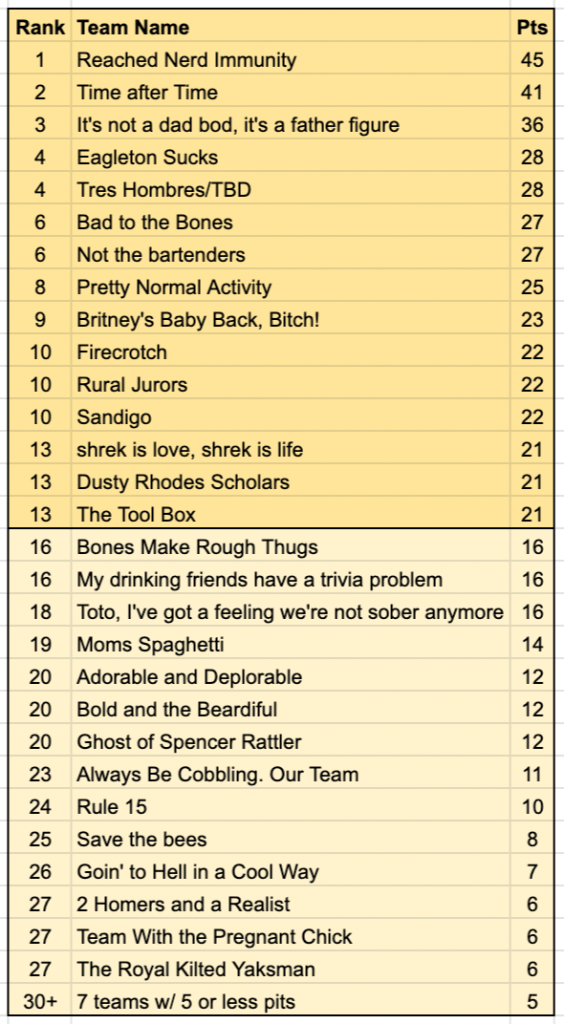 | Rank | Team Name | Pts |
|---|---|---|
| 1 | Reached Nerd Immunity | 45 |
| 2 | Time after Time | 41 |
| 3 | It's not a dad bod, it's a father figure | 36 |
| 4 | Eagleton Sucks | 28 |
| 4 | Tres Hombres/TBD | 28 |
| 6 | Bad to the Bones | 27 |
| 6 | Not the bartenders | 27 |
| 8 | Pretty Normal Activity | 25 |
| 9 | Britney's Baby Back, Bitch! | 23 |
| 10 | Firecrotch | 22 |
| 10 | Rural Jurors | 22 |
| 10 | Sandigo | 22 |
| 13 | shrek is love, shrek is life | 21 |
| 13 | Dusty Rhodes Scholars | 21 |
| 13 | The Tool Box | 21 |
| 16 | Bones Make Rough Thugs | 16 |
| 16 | My drinking friends have a trivia problem | 16 |
| 18 | Toto, I've got a feeling we're not sober anymore | 16 |
| 19 | Moms Spaghetti | 14 |
| 20 | Adorable and Deplorable | 12 |
| 20 | Bold and the Beardiful | 12 |
| 20 | Ghost of Spencer Rattler | 12 |
| 23 | Always Be Cobbling. Our Team | 11 |
| 24 | Rule 15 | 10 |
| 25 | Save the bees | 8 |
| 26 | Goin' to Hell in a Cool Way | 7 |
| 27 | 2 Homers and a Realist | 6 |
| 27 | Team With the Pregnant Chick | 6 |
| 27 | The Royal Kilted Yaksman | 6 |
| 30+ | 7 teams w/ 5 or less pits | 5 |